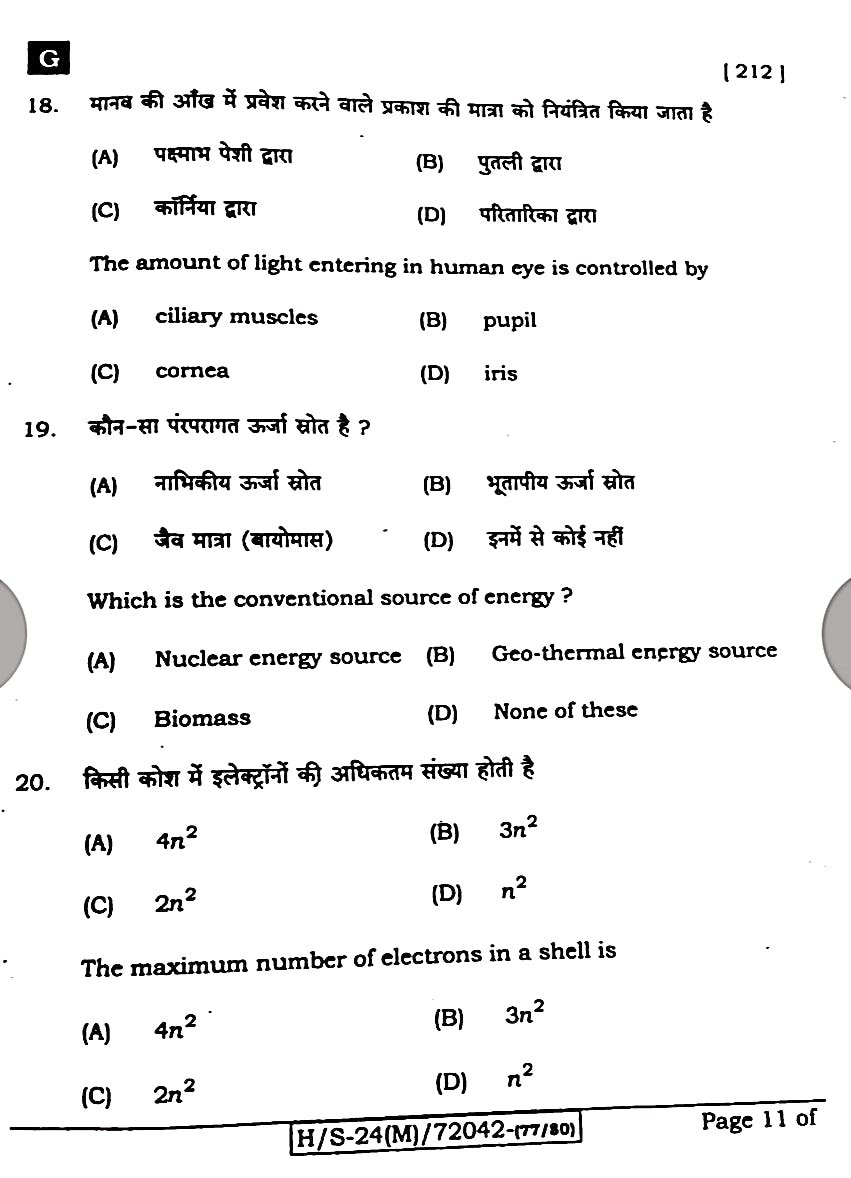 G

[ 212 ]

18. मानव की आँख में प्रवेश करने वाले प्रकाश की मात्रा को नियंत्रित किया जाता है

(A) पक्ष्माभ पेशी द्वारा
(B) पुतली द्वारा
(C) कॉर्निया द्वारा
(D) परितारिका द्वारा

The amount of light entering in human eye is controlled by

(A) ciliary muscles
(B) pupil
(C) cornea
(D) iris

19. कौन-सा परंपरागत ऊर्जा स्रोत है ?

(A) नाभिकीय ऊर्जा स्रोत
(B) भूतापीय ऊर्जा स्रोत
(C) जैव मात्रा (बायोमास)
(D) इनमें से कोई नहीं

Which is the conventional source of energy ?

(A) Nuclear energy source
(B) Geo-thermal energy source
(C) Biomass
(D) None of these

20. किसी कोश में इलेक्ट्रॉनों की अधिकतम संख्या होती है

(A) $4n^2$
(B) $3n^2$
(C) $2n^2$
(D) $n^2$

The maximum number of electrons in a shell is

(A) $4n^2$
(B) $3n^2$
(C) $2n^2$
(D) $n^2$

H/S-24(M)/72042-(77/80)

Page 11 of